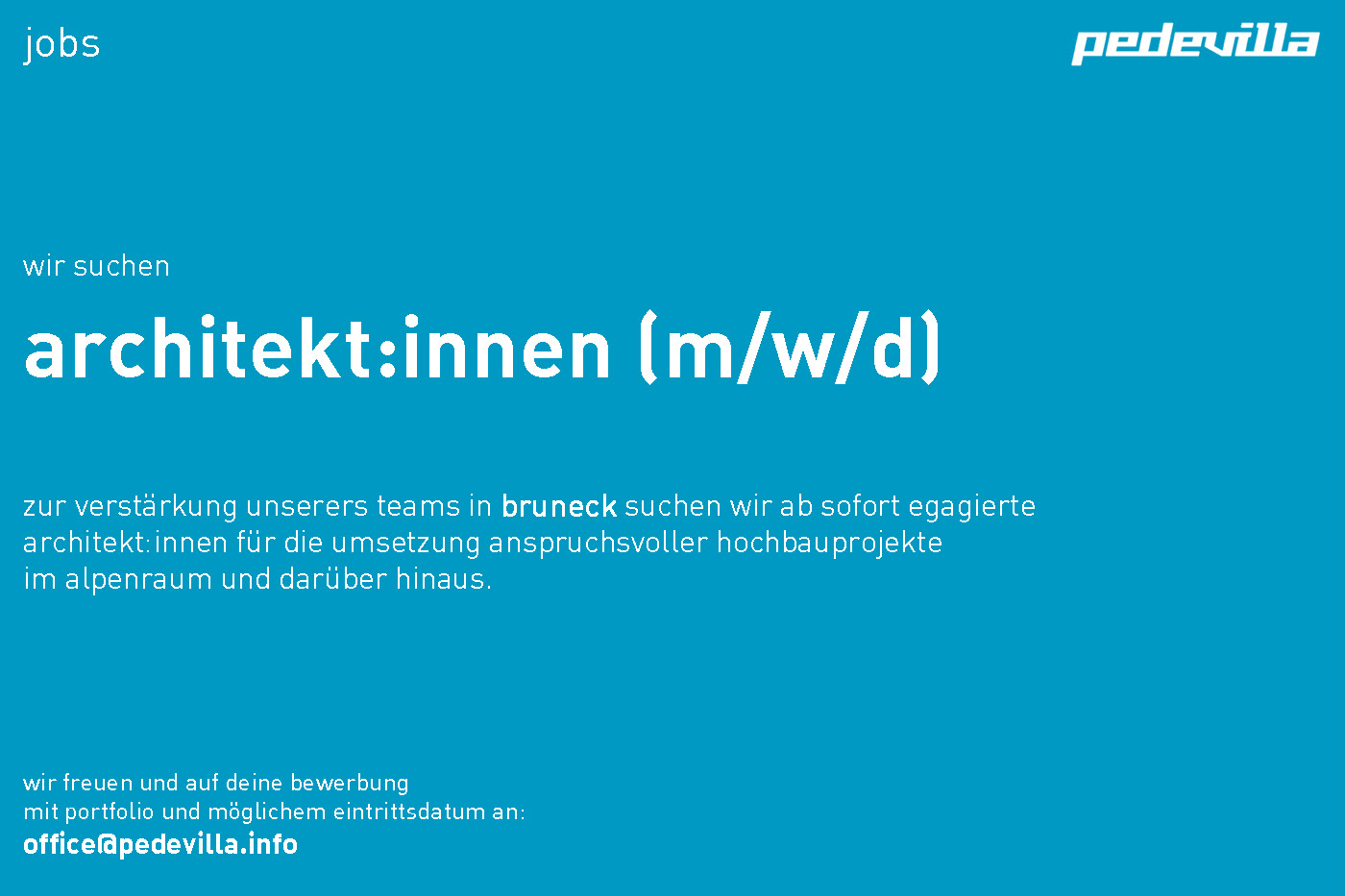 jobs

pedevilla

wir suchen

architekt:innen (m/w/d)

zur verstärkung unserers teams in bruneck suchen wir ab sofort egagierte architekt:innen für die umsetzung anspruchsvoller hochbauprojekte im alpenraum und darüber hinaus.

wir freuen und auf deine bewerbung
mit portfolio und möglichem eintrittsdatum an:
office@pedevilla.info